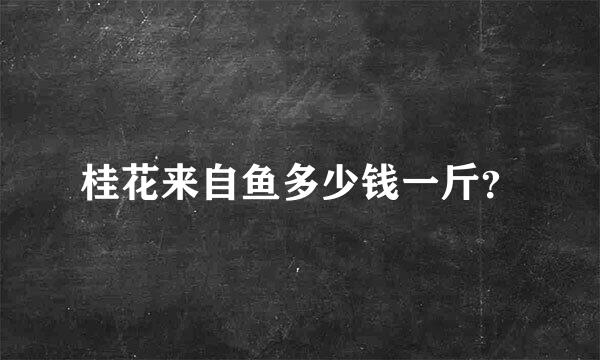 桂花来自鱼多少钱一斤?